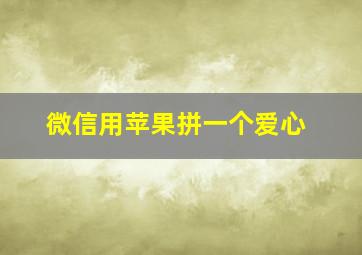 微信用苹果拼一个爱心